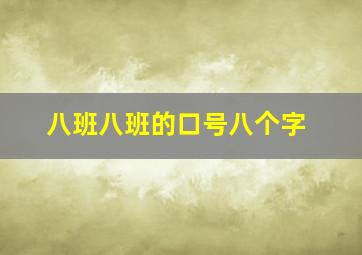 八班八班的口号八个字